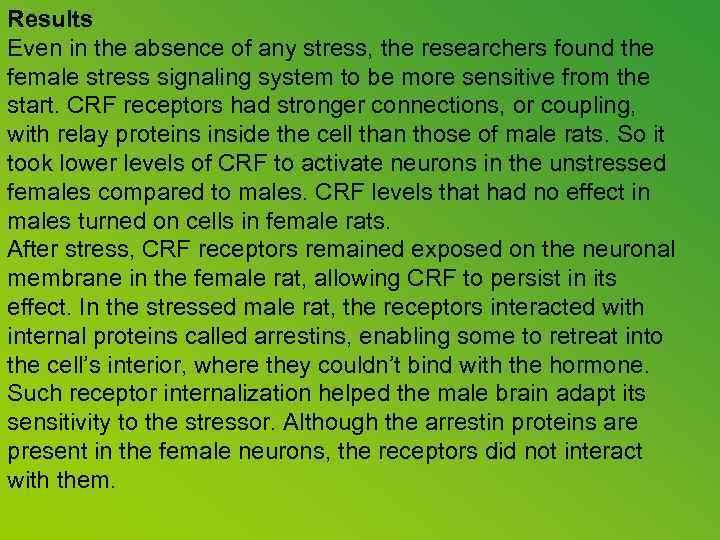 Results
Even in the absence of any stress, the researchers found the female stress signaling system to be more sensitive from the start. CRF receptors had stronger connections, or coupling, with relay proteins inside the cell than those of male rats. So it took lower levels of CRF to activate neurons in the unstressed females compared to males. CRF levels that had no effect in males turned on cells in female rats.
After stress, CRF receptors remained exposed on the neuronal membrane in the female rat, allowing CRF to persist in its effect. In the stressed male rat, the receptors interacted with internal proteins called arrestins, enabling some to retreat into the cell's interior, where they couldn't bind with the hormone. Such receptor internalization helped the male brain adapt its sensitivity to the stressor. Although the arrestin proteins are present in the female neurons, the receptors did not interact with them.